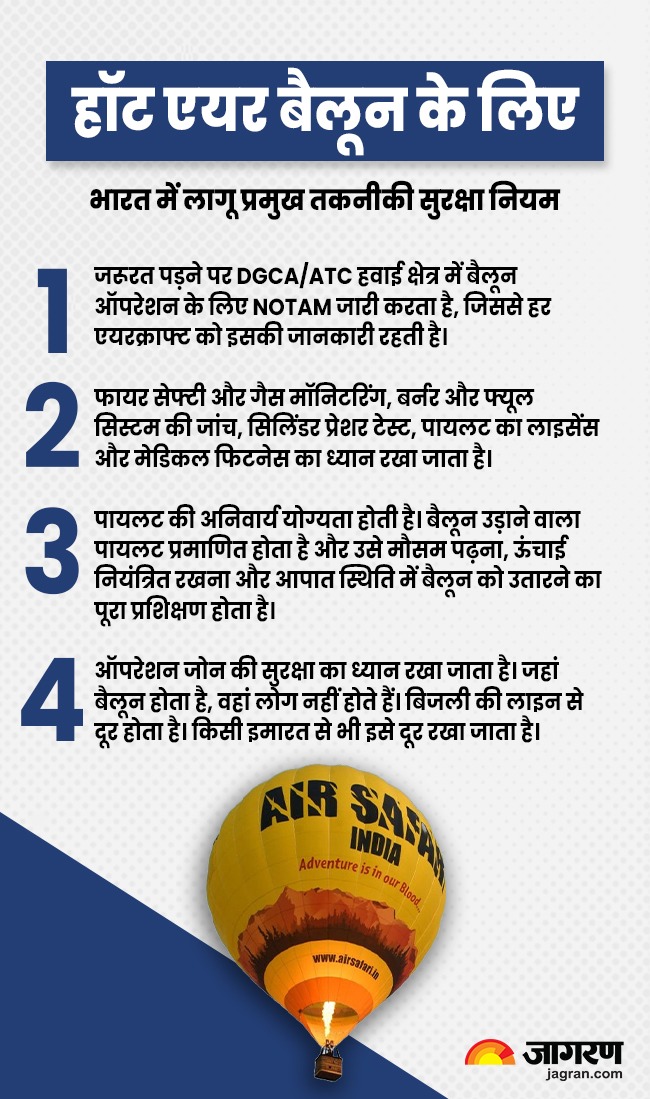 हॉट एयर बैलून के लिए

भारत में लागू प्रमुख तकनीकी सुरक्षा नियम

1 जरूरत पड़ने पर DGCA/ATC हवाई क्षेत्र में बैलून ऑपरेशन के लिए NOTAM जारी करता है, जिससे हर एयरक्राफ्ट को इसकी जानकारी रहती है।

2 फायर सेफ्टी और गैस मॉनिटरिंग, बर्नर और फ्यूल सिस्टम की जांच, सिलिंडर प्रेशर टेस्ट, पायलट का लाइसेंस और मेडिकल फिटनेस का ध्यान रखा जाता है।

3 पायलट की अनिवार्य योग्यता होती है। बैलून उड़ाने वाला पायलट प्रमाणित होता है और उसे मौसम पढ़ना, ऊंचाई नियंत्रित रखना और आपात स्थिति में बैलून को उतारने का पूरा प्रशिक्षण होता है।

4 ऑपरेशन जोन की सुरक्षा का ध्यान रखा जाता है। जहां बैलून होता है, वहां लोग नहीं होते हैं। बिजली की लाइन से दूर होता है। किसी इमारत से भी इसे दूर रखा जाता है।

AIR SAFARI INDIA
Adventure is in our Blood...
www.airsafari.in

जागरण
jagran.com